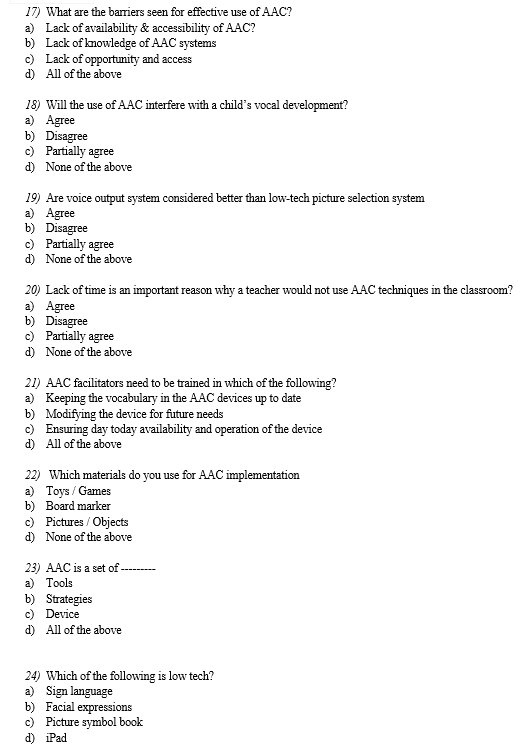 17) What are the barriers seen for effective use of AAC?
a) Lack of availability & accessibility of AAC?
b) Lack of knowledge of AAC systems
c) Lack of opportunity and access
d) All of the above

18) Will the use of AAC interfere with a child's vocal development?
a) Agree
b) Disagree
c) Partially agree
d) None of the above

19) Are voice output system considered better than low-tech picture selection system
a) Agree
b) Disagree
c) Partially agree
d) None of the above

20) Lack of time is an important reason why a teacher would not use AAC techniques in the classroom?
a) Agree
b) Disagree
c) Partially agree
d) None of the above

21) AAC facilitators need to be trained in which of the following?
a) Keeping the vocabulary in the AAC devices up to date
b) Modifying the device for future needs
c) Ensuring day today availability and operation of the device
d) All of the above

22) Which materials do you use for AAC implementation
a) Toys / Games
b) Board marker
c) Pictures / Objects
d) None of the above

23) AAC is a set of ---------
a) Tools
b) Strategies
c) Device
d) All of the above

24) Which of the following is low tech?
a) Sign language
b) Facial expressions
c) Picture symbol book
d) iPad